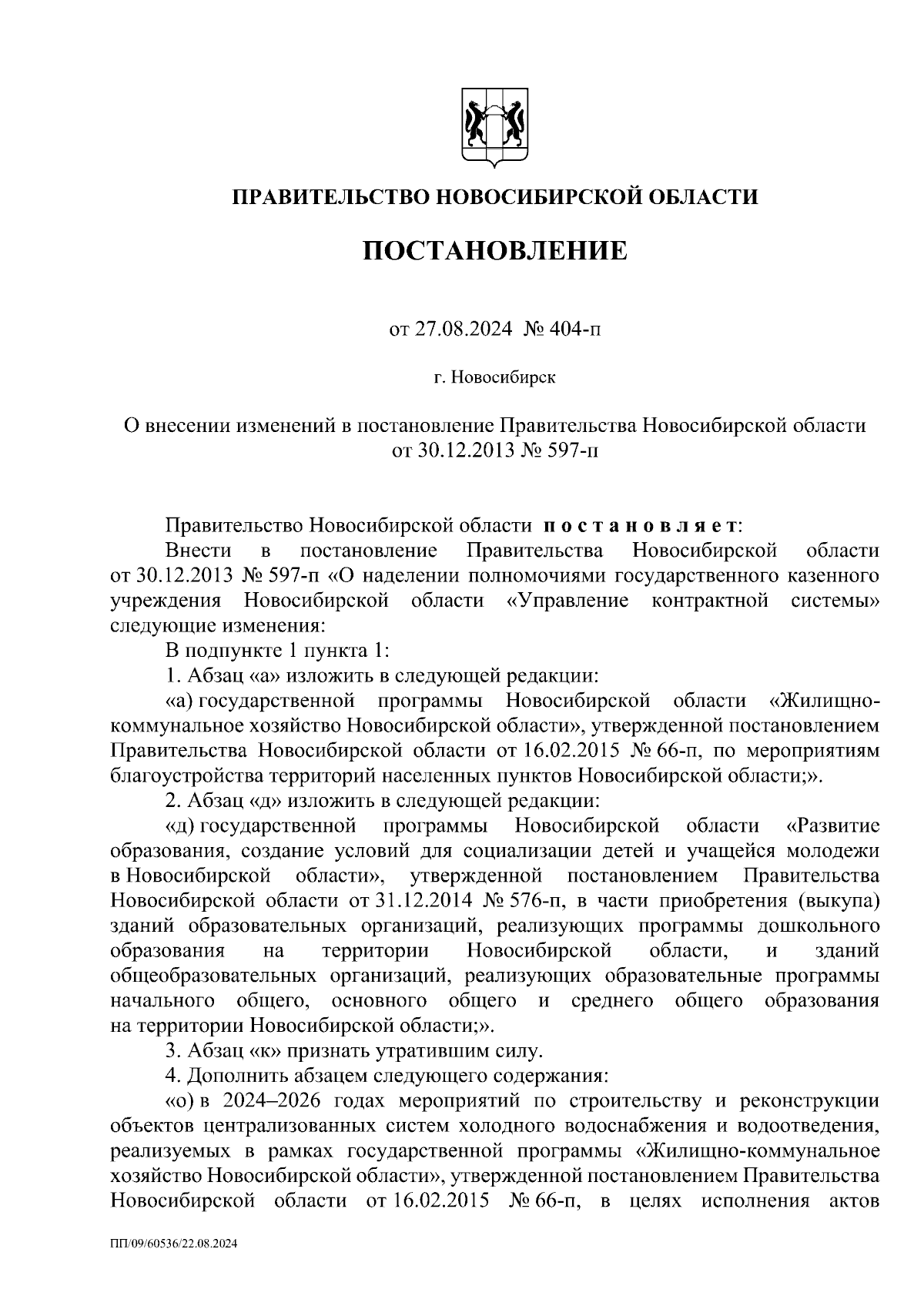 ПРАВИТЕЛЬСТВО НОВОСИБИРСКОЙ ОБЛАСТИ

ПОСТАНОВЛЕНИЕ

от 27.08.2024 № 404-п

г. Новосибирск

О внесении изменений в постановление Правительства Новосибирской области от 30.12.2013 № 597-п

Правительство Новосибирской области постановляет:

Внести в постановление Правительства Новосибирской области от 30.12.2013 № 597-п «О наделении полномочиями государственного казенного учреждения Новосибирской области «Управление контрактной системы» следующие изменения:

В подпункте 1 пункта 1:

1. Абзац «а» изложить в следующей редакции:

«а) государственной программы Новосибирской области «Жилищно-коммунальное хозяйство Новосибирской области», утвержденной постановлением Правительства Новосибирской области от 16.02.2015 № 66-п, по мероприятиям благоустройства территорий населенных пунктов Новосибирской области;».

2. Абзац «д» изложить в следующей редакции:

«д) государственной программы Новосибирской области «Развитие образования, создание условий для социализации детей и учащейся молодежи в Новосибирской области», утвержденной постановлением Правительства Новосибирской области от 31.12.2014 № 576-п, в части приобретения (выкупа) зданий образовательных организаций, реализующих программы дошкольного образования на территории Новосибирской области, и зданий общеобразовательных организаций, реализующих образовательные программы начального общего, основного общего и среднего общего образования на территории Новосибирской области;».

3. Абзац «к» признать утратившим силу.

4. Дополнить абзацем следующего содержания:

«о) в 2024–2026 годах мероприятий по строительству и реконструкции объектов централизованных систем холодного водоснабжения и водоотведения, реализуемых в рамках государственной программы «Жилищно-коммунальное хозяйство Новосибирской области», утвержденной постановлением Правительства Новосибирской области от 16.02.2015 № 66-п, в целях исполнения актов

ПП/09/60536/22.08.2024